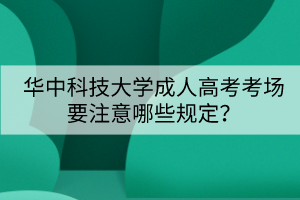 华中科技大学成人高考考场要注意哪些规定？